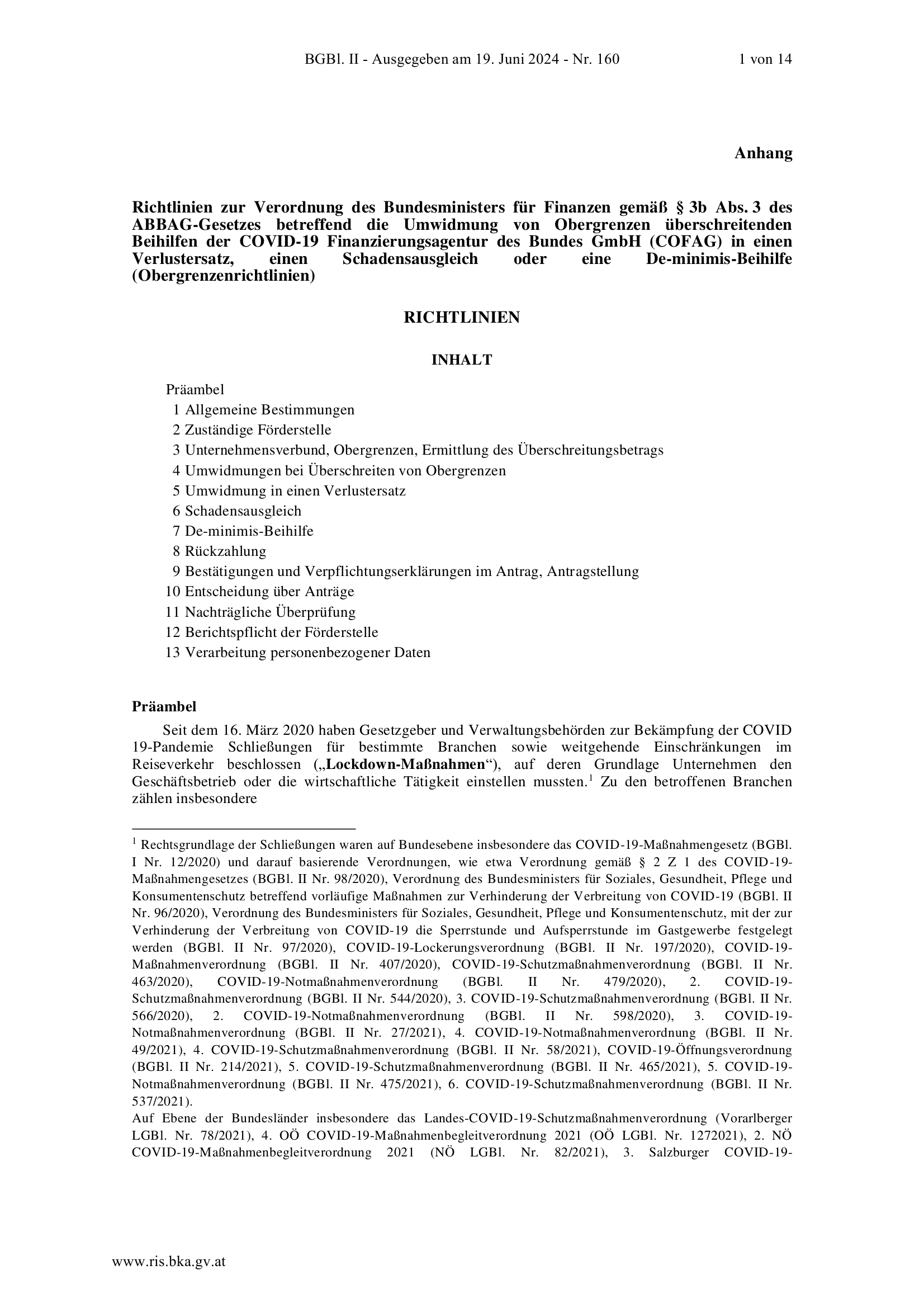 BGBl. II - Ausgegeben am 19. Juni 2024 - Nr. 160 1 von 14

Anhang

Richtlinien zur Verordnung des Bundesministers für Finanzen gemäß § 3b Abs. 3 des ABBAG-Gesetzes betreffend die Umwidmung von Obergrenzen überschreitenden Beihilfen der COVID-19 Finanzierungsagentur des Bundes GmbH (COFAG) in einen Verlustersatz, einen Schadensausgleich oder eine De-minimis-Beihilfe (Obergrenzenrichtlinien)

RICHTLINIEN

INHALT

Präambel
1 Allgemeine Bestimmungen
2 Zuständige Förderstelle
3 Unternehmensverbund, Obergrenzen, Ermittlung des Überschreitungsbetrags
4 Umwidmungen bei Überschreiten von Obergrenzen
5 Umwidmung in einen Verlustersatz
6 Schadensausgleich
7 De-minimis-Beihilfe
8 Rückzahlung
9 Bestätigungen und Verpflichtungserklärungen im Antrag, Antragstellung
10 Entscheidung über Anträge
11 Nachträgliche Überprüfung
12 Berichtspflicht der Förderstelle
13 Verarbeitung personenbezogener Daten

Präambel

Seit dem 16. März 2020 haben Gesetzgeber und Verwaltungsbehörden zur Bekämpfung der COVID 19-Pandemie Schließungen für bestimmte Branchen sowie weitgehende Einschränkungen im Reiseverkehr beschlossen („Lockdown-Maßnahmen“), auf deren Grundlage Unternehmen den Geschäftsbetrieb oder die wirtschaftliche Tätigkeit einstellen mussten.$^1$ Zu den betroffenen Branchen zählen insbesondere

$^1$ Rechtsgrundlage der Schließungen waren auf Bundesebene insbesondere das COVID-19-Maßnahmengesetz (BGBl. I Nr. 12/2020) und darauf basierende Verordnungen, wie etwa Verordnung gemäß § 2 Z 1 des COVID-19-Maßnahmengesetzes (BGBl. II Nr. 98/2020), Verordnung des Bundesministers für Soziales, Gesundheit, Pflege und Konsumentenschutz betreffend vorläufige Maßnahmen zur Verhinderung der Verbreitung von COVID-19 (BGBl. II Nr. 96/2020), Verordnung des Bundesministers für Soziales, Gesundheit, Pflege und Konsumentenschutz, mit der zur Verhinderung der Verbreitung von COVID-19 die Sperrstunde und Aufsperrstunde im Gastgewerbe festgelegt werden (BGBl. II Nr. 97/2020), COVID-19-Lockerungsverordnung (BGBl. II Nr. 197/2020), COVID-19-Maßnahmenverordnung (BGBl. II Nr. 407/2020), COVID-19-Schutzmaßnahmenverordnung (BGBl. II Nr. 463/2020), COVID-19-Notmaßnahmenverordnung (BGBl. II Nr. 479/2020), 2. COVID-19-Schutzmaßnahmenverordnung (BGBl. II Nr. 544/2020), 3. COVID-19-Schutzmaßnahmenverordnung (BGBl. II Nr. 566/2020), 2. COVID-19-Notmaßnahmenverordnung (BGBl. II Nr. 598/2020), 3. COVID-19-Notmaßnahmenverordnung (BGBl. II Nr. 27/2021), 4. COVID-19-Notmaßnahmenverordnung (BGBl. II Nr. 49/2021), 4. COVID-19-Schutzmaßnahmenverordnung (BGBl. II Nr. 58/2021), COVID-19-Öffnungsverordnung (BGBl. II Nr. 214/2021), 5. COVID-19-Schutzmaßnahmenverordnung (BGBl. II Nr. 465/2021), 5. COVID-19-Notmaßnahmenverordnung (BGBl. II Nr. 475/2021), 6. COVID-19-Schutzmaßnahmenverordnung (BGBl. II Nr. 537/2021).
Auf Ebene der Bundesländer insbesondere das Landes-COVID-19-Schutzmaßnahmenverordnung (Vorarlberger LGBl. Nr. 78/2021), 4. OÖ COVID-19-Maßnahmenbegleitverordnung 2021 (OÖ LGBl. Nr. 1272021), 2. NÖ COVID-19-Maßnahmenbegleitverordnung 2021 (NÖ LGBl. Nr. 82/2021), 3. Salzburger COVID-19-

www.ris.bka.gv.at